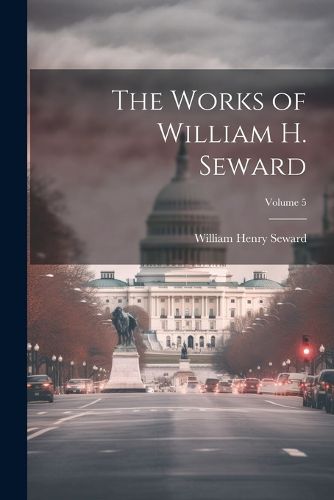 The Works of William H. Seward

Volume 5

William Henry Seward